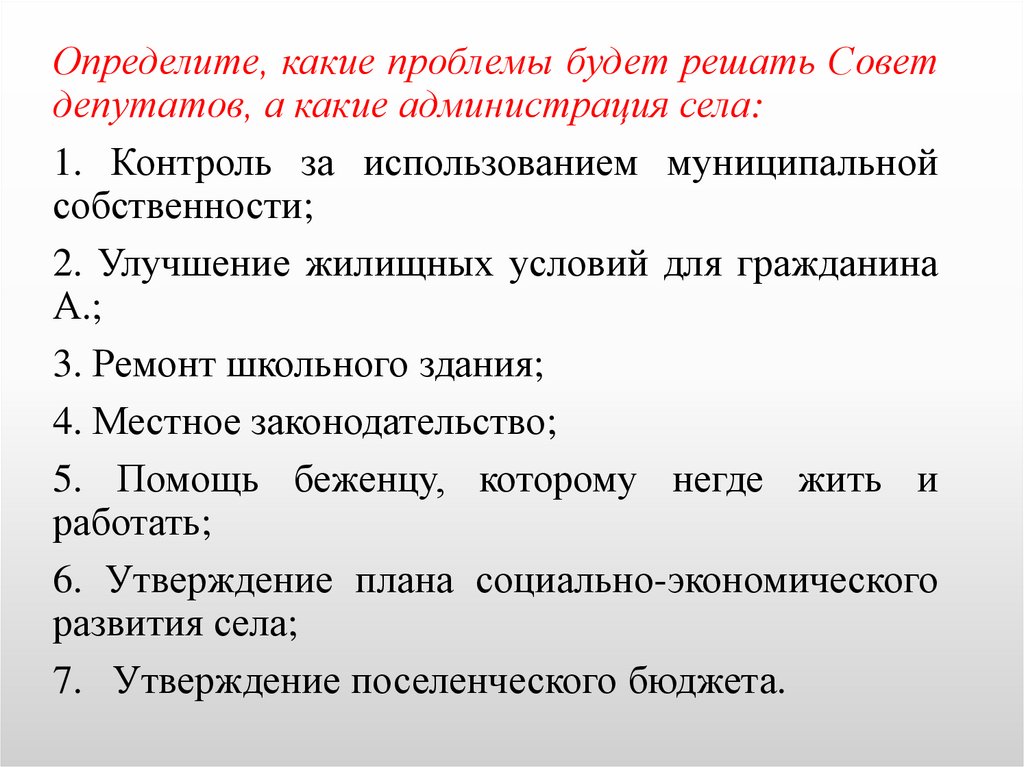 Определите, какие проблемы будет решать Совет депутатов, а какие администрация села:

1. Контроль за использованием муниципальной собственности;

2. Улучшение жилищных условий для гражданина А.;

3. Ремонт школьного здания;

4. Местное законодательство;

5. Помощь беженцу, которому негде жить и работать;

6. Утверждение плана социально-экономического развития села;

7. Утверждение поселенческого бюджета.